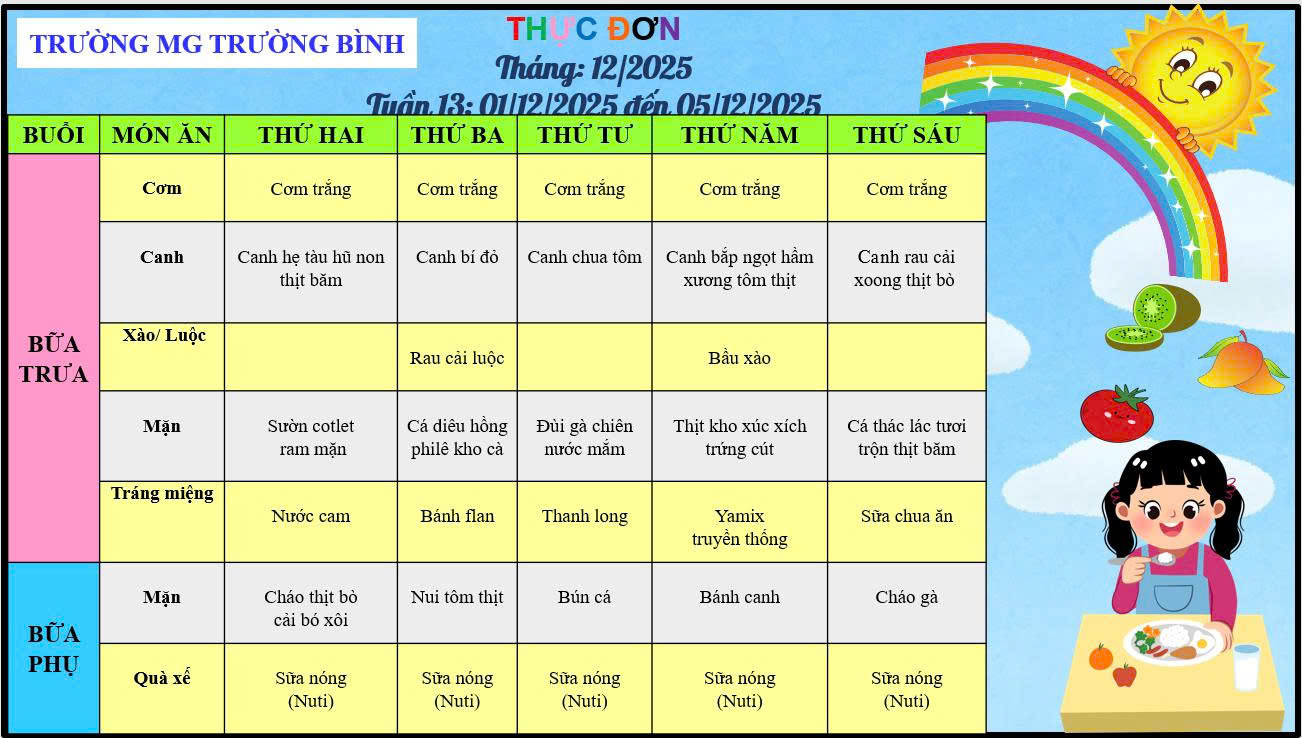 TRƯỜNG MG TRƯỜNG BÌNH

THỰC ĐƠN
Tháng: 12/2025
Tuần 13: 01/12/2025 đến 05/12/2025

| BUỔI | MÓN ĂN | THỨ HAI | THỨ BA | THỨ TƯ | THỨ NĂM | THỨ SÁU |
|---|---|---|---|---|---|---|
| BỮA TRƯA | Cơm | Cơm trắng | Cơm trắng | Cơm trắng | Cơm trắng | Cơm trắng |
| | Canh | Canh hẹ tàu hũ non thịt băm | Canh bí đỏ | Canh chua tôm | Canh bắp ngọt hầm xương tôm thịt | Canh rau cải xoong thịt bò |
| | Xào/ Luộc | | Rau cải luộc | | Bầu xào | |
| | Mặn | Sườn cotlet ram mặn | Cá diêu hồng philê kho cà | Đùi gà chiên nước mắm | Thịt kho xúc xích trứng cút | Cá thác lác tươi trộn thịt băm |
| | Tráng miệng | Nước cam | Bánh flan | Thanh long | Yamix truyền thống | Sữa chua ăn |
| BỮA PHỤ | Mặn | Cháo thịt bò cải bó xôi | Nui tôm thịt | Bún cá | Bánh canh | Cháo gà |
| | Quà xế | Sữa nóng (Nuti) | Sữa nóng (Nuti) | Sữa nóng (Nuti) | Sữa nóng (Nuti) | Sữa nóng (Nuti) |